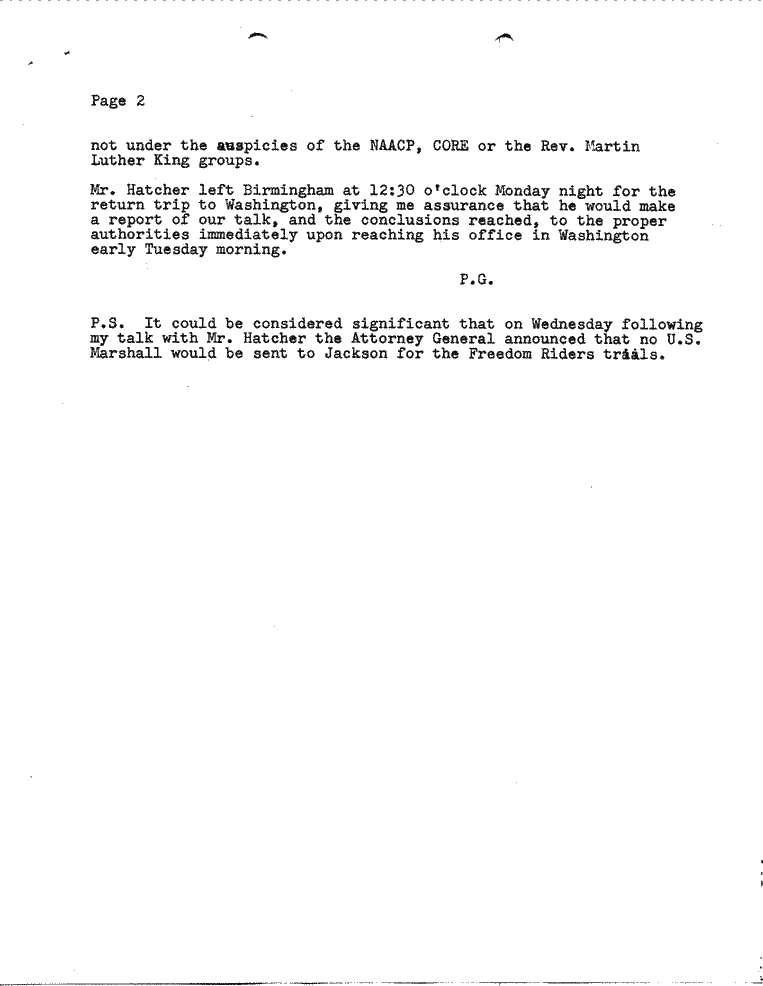 Page 2

not under the auspicies of the NAACP, CORE or the Rev. Martin Luther King groups.

Mr. Hatcher left Birmingham at 12:30 o'clock Monday night for the return trip to Washington, giving me assurance that he would make a report of our talk, and the conclusions reached, to the proper authorities immediately upon reaching his office in Washington early Tuesday morning.

P.G.

P.S. It could be considered significant that on Wednesday following my talk with Mr. Hatcher the Attorney General announced that no U.S. Marshall would be sent to Jackson for the Freedom Riders trials.